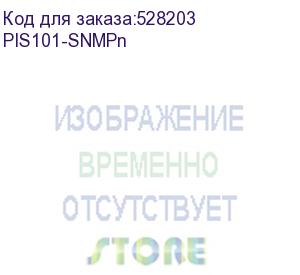 Код для заказа:528203
PIS101-SNMPn

ИЗОБРАЖЕНИЕ
ВРЕМЕННО
ОТСУТСТВУЕТ
STORE